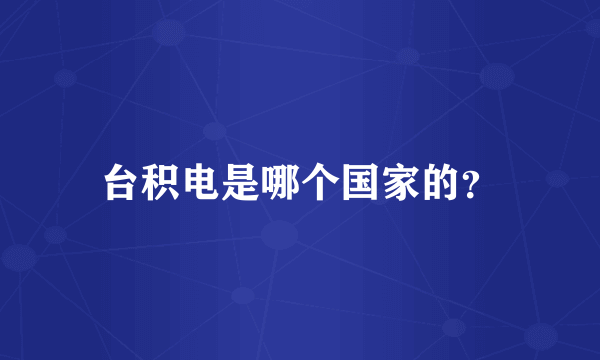 台积电是哪个国家的?